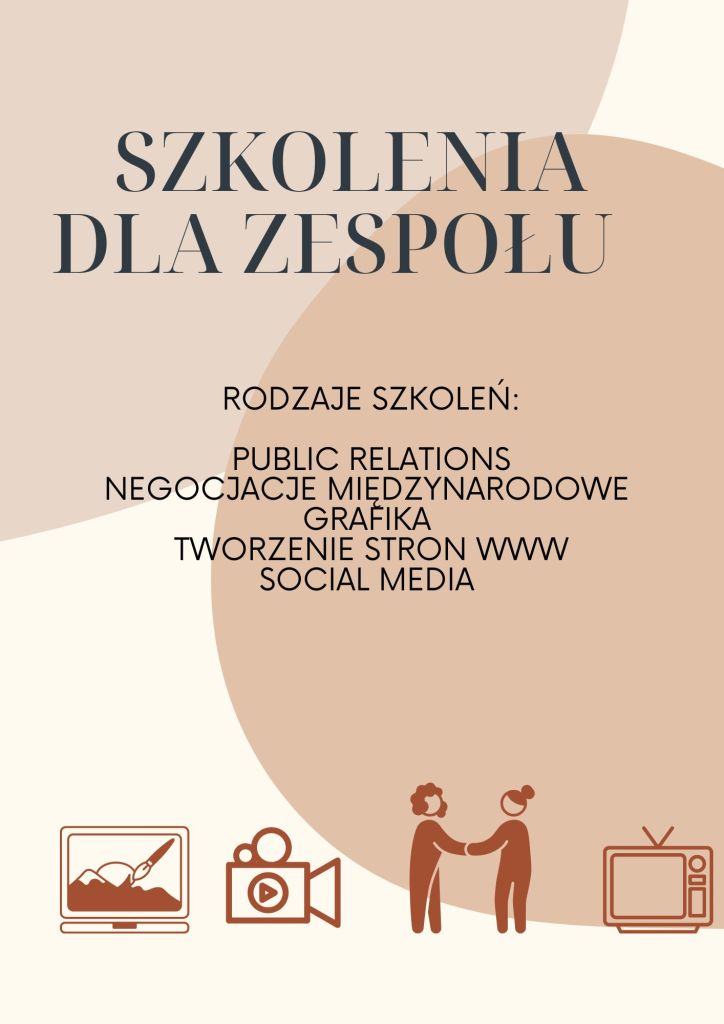 SZKOLENIA
DLA ZESPOŁU

RODZAJE SZKOLEŃ:

PUBLIC RELATIONS
NEGOCJACJE MIĘDZYNARODOWE
GRAFIKA
TWORZENIE STRON WWW
SOCIAL MEDIA